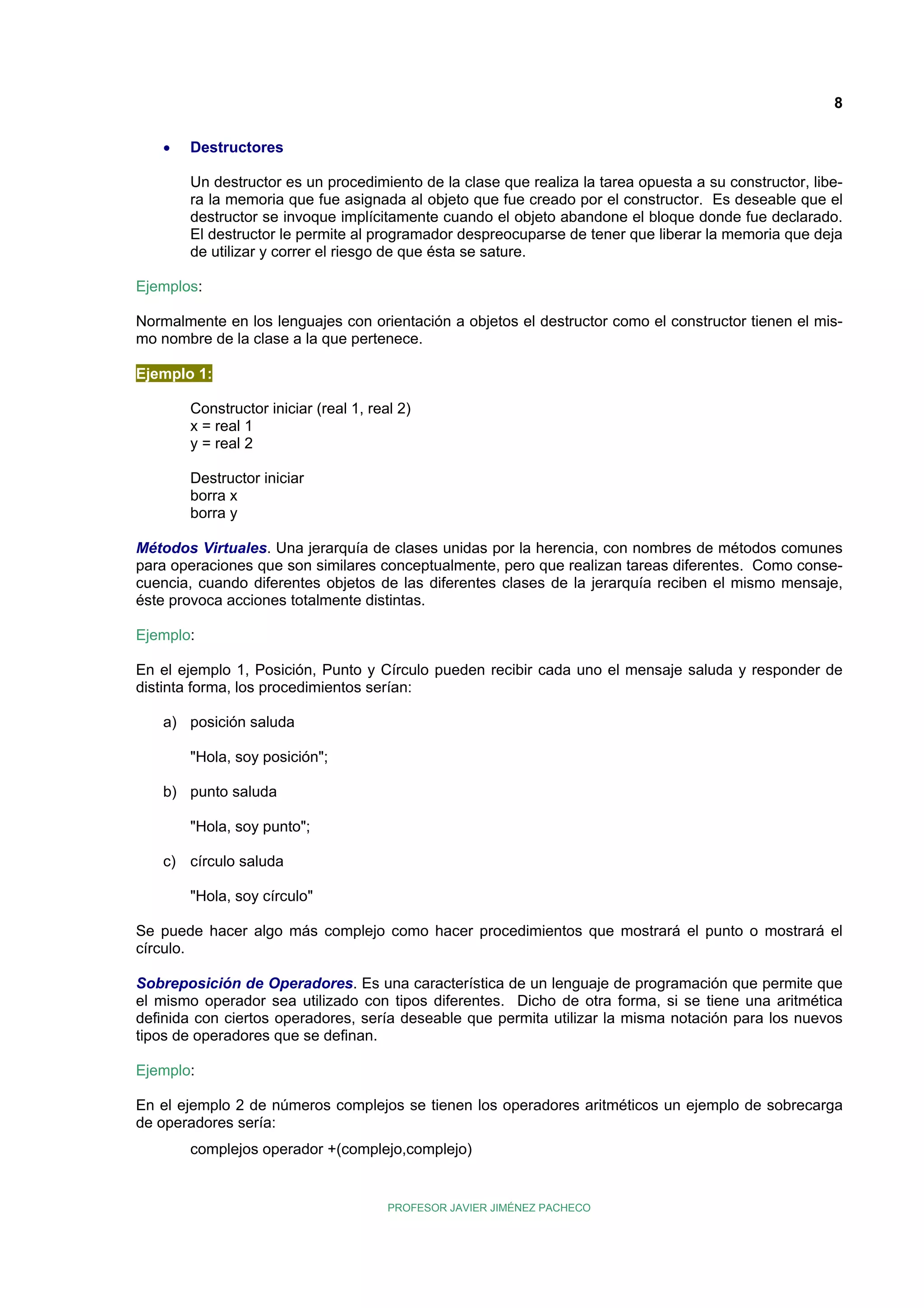 8

• Destructores

Un destructor es un procedimiento de la clase que realiza la tarea opuesta a su constructor, libera la memoria que fue asignada al objeto que fue creado por el constructor. Es deseable que el destructor se invoque implícitamente cuando el objeto abandone el bloque donde fue declarado. El destructor le permite al programador despreocuparse de tener que liberar la memoria que deja de utilizar y correr el riesgo de que ésta se sature.

Ejemplos:

Normalmente en los lenguajes con orientación a objetos el destructor como el constructor tienen el mismo nombre de la clase a la que pertenece.

Ejemplo 1:

Constructor iniciar (real 1, real 2)
x = real 1
y = real 2

Destructor iniciar
borra x
borra y

Métodos Virtuales. Una jerarquía de clases unidas por la herencia, con nombres de métodos comunes para operaciones que son similares conceptualmente, pero que realizan tareas diferentes. Como consecuencia, cuando diferentes objetos de las diferentes clases de la jerarquía reciben el mismo mensaje, éste provoca acciones totalmente distintas.

Ejemplo:

En el ejemplo 1, Posición, Punto y Círculo pueden recibir cada uno el mensaje saluda y responder de distinta forma, los procedimientos serían:

a) posición saluda

"Hola, soy posición";

b) punto saluda

"Hola, soy punto";

c) círculo saluda

"Hola, soy círculo"

Se puede hacer algo más complejo como hacer procedimientos que mostrará el punto o mostrará el círculo.

Sobreposición de Operadores. Es una característica de un lenguaje de programación que permite que el mismo operador sea utilizado con tipos diferentes. Dicho de otra forma, si se tiene una aritmética definida con ciertos operadores, sería deseable que permita utilizar la misma notación para los nuevos tipos de operadores que se definan.

Ejemplo:

En el ejemplo 2 de números complejos se tienen los operadores aritméticos un ejemplo de sobrecarga de operadores sería:

complejos operador +(complejo,complejo)

PROFESOR JAVIER JIMÉNEZ PACHECO